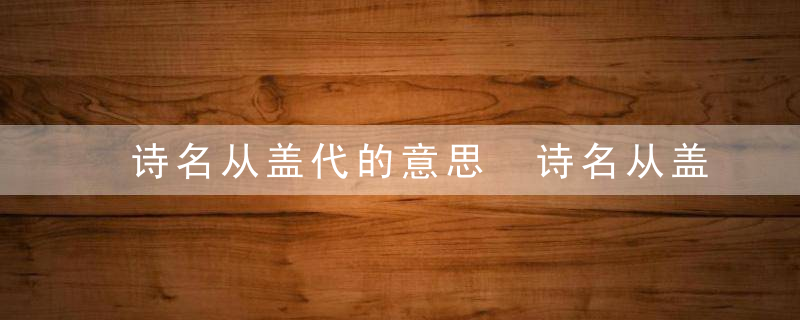 诗名从盖代的意思 诗名从盖